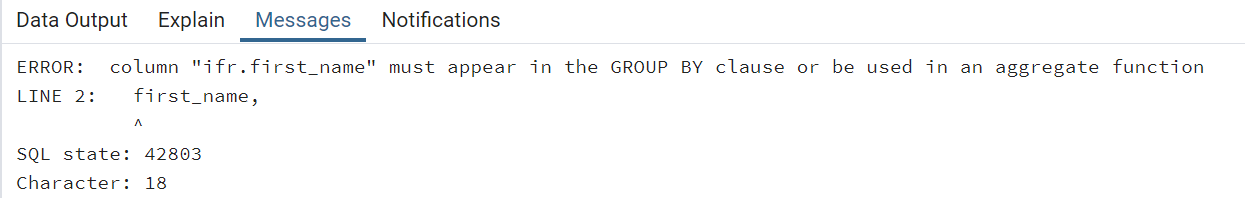 Data Output Explain Messages Notifications

ERROR: column "ifr.first_name" must appear in the GROUP BY clause or be used in an aggregate function
LINE 2: first_name,
^
SQL state: 42803
Character: 18